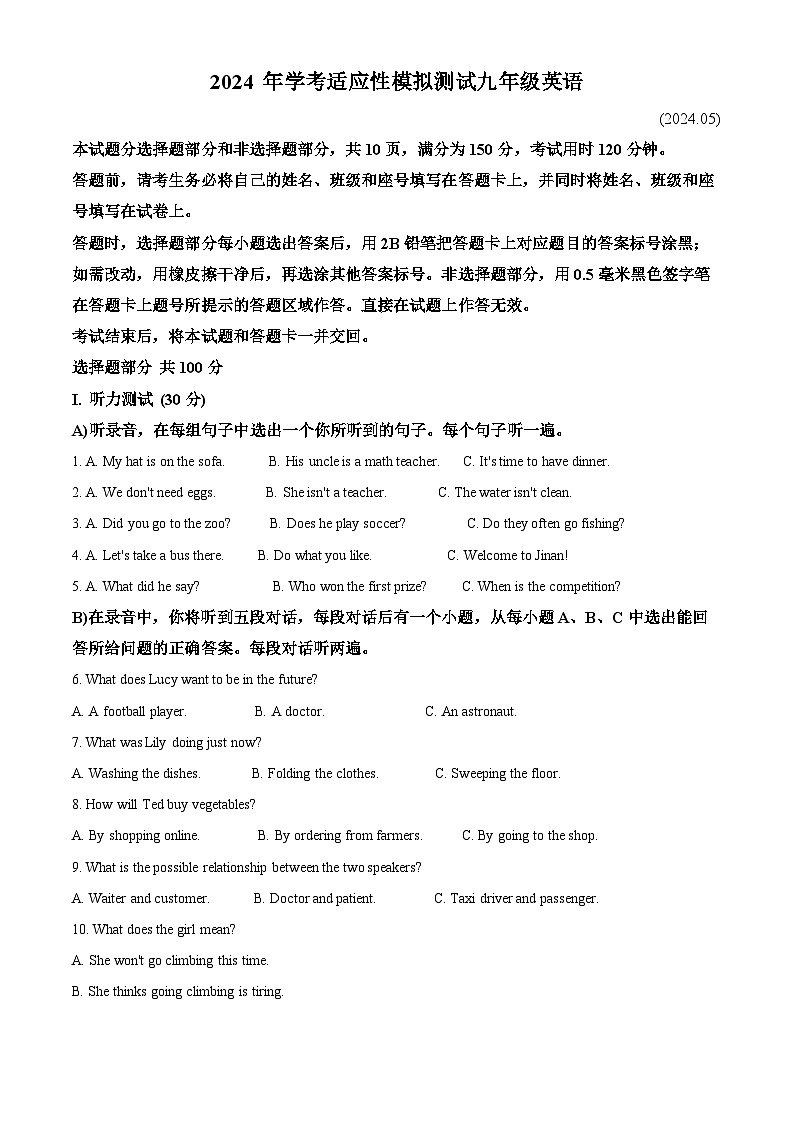 2024 年学考适应性模拟测试九年级英语

(2024.05)

本试题分选择题部分和非选择题部分，共 10 页，满分为 150 分，考试用时 120 分钟。

答题前，请考生务必将自己的姓名、班级和座号填写在答题卡上，并同时将姓名、班级和座号填写在试卷上。

答题时，选择题部分每小题选出答案后，用 2B 铅笔把答题卡上对应题目的答案标号涂黑；如需改动，用橡皮擦干净后，再选涂其他答案标号。非选择题部分，用 0.5 毫米黑色签字笔在答题卡上题号所提示的答题区域作答。直接在试题上作答无效。

考试结束后，将本试题和答题卡一并交回。

选择题部分 共 100 分

I. 听力测试 (30 分)

A)听录音，在每组句子中选出一个你所听到的句子。每个句子听一遍。

1. A. My hat is on the sofa. B. His uncle is a math teacher. C. It's time to have dinner.

2. A. We don't need eggs. B. She isn't a teacher. C. The water isn't clean.

3. A. Did you go to the zoo? B. Does he play soccer? C. Do they often go fishing?

4. A. Let's take a bus there. B. Do what you like. C. Welcome to Jinan!

5. A. What did he say? B. Who won the first prize? C. When is the competition?

B)在录音中，你将听到五段对话，每段对话后有一个小题，从每小题 A、B、C 中选出能回答所给问题的正确答案。每段对话听两遍。

6. What does Lucy want to be in the future?

A. A football player. B. A doctor. C. An astronaut.

7. What was Lily doing just now?

A. Washing the dishes. B. Folding the clothes. C. Sweeping the floor.

8. How will Ted buy vegetables?

A. By shopping online. B. By ordering from farmers. C. By going to the shop.

9. What is the possible relationship between the two speakers?

A. Waiter and customer. B. Doctor and patient. C. Taxi driver and passenger.

10. What does the girl mean?

A. She won't go climbing this time.

B. She thinks going climbing is tiring.